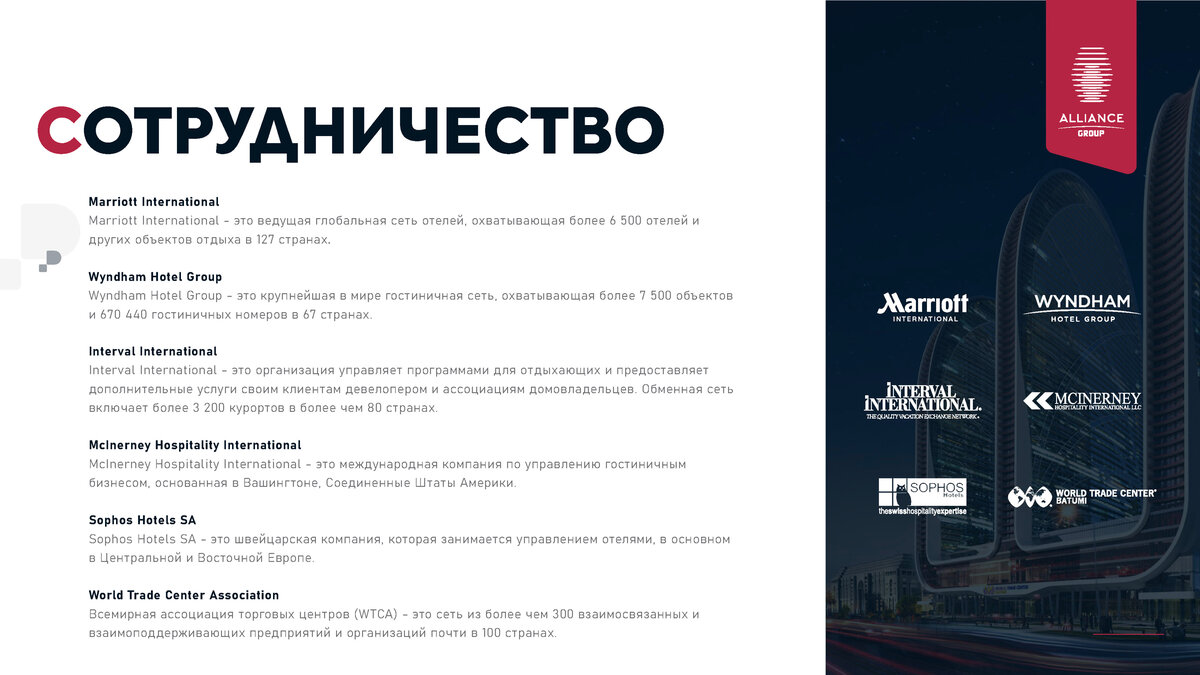 СОТРУДНИЧЕСТВО

Marriott International
Marriott International – это ведущая глобальная сеть отелей, охватывающая более 6 500 отелей и других объектов отдыха в 127 странах.

Wyndham Hotel Group
Wyndham Hotel Group – это крупнейшая в мире гостиничная сеть, охватывающая более 7 500 объектов и 670 440 гостиничных номеров в 67 странах.

Interval International
Interval International – это организация управляет программами для отдыхающих и предоставляет дополнительные услуги своим клиентам девелопером и ассоциациям домовладельцев. Обменная сеть включает более 3 200 курортов в более чем 80 странах.

McInerney Hospitality International
McInerney Hospitality International – это международная компания по управлению гостиничным бизнесом, основанная в Вашингтоне, Соединенные Штаты Америки.

Sophos Hotels SA
Sophos Hotels SA – это швейцарская компания, которая занимается управлением отелями, в основном в Центральной и Восточной Европе.

World Trade Center Association
Всемирная ассоциация торговых центров (WTCA) – это сеть из более чем 300 взаимосвязанных и взаимоподдерживающих предприятий и организаций почти в 100 странах.

ALLIANCE GROUP

Marriott INTERNATIONAL

WYNDHAM HOTEL GROUP

INTERVAL INTERNATIONAL. THE QUALITY VACATION EXCHANGE NETWORK

MCINERNEY HOSPITALITY INTERNATIONAL LLC

SOPHOS Hotels theswisshospitalityexpertise

WORLD TRADE CENTER BATUMI